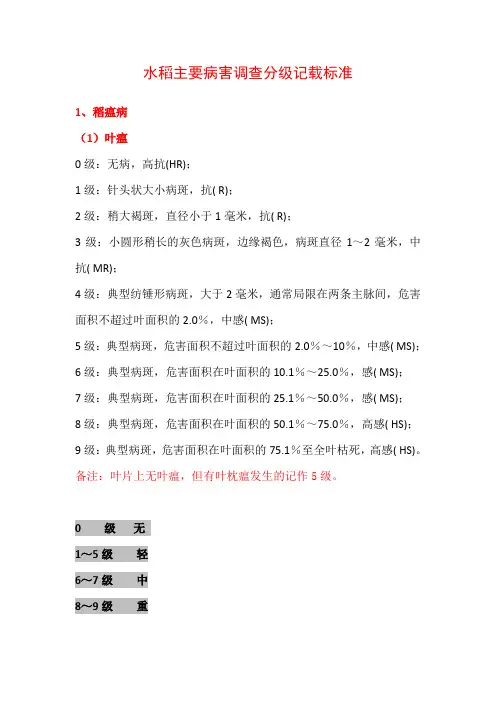 水稻主要病害调查分级记载标准

1、稻瘟病

（1）叶瘟

0 级：无病，高抗(HR)；

1 级：针头状大小病斑，抗( R)；

2 级：稍大褐斑，直径小于 1 毫米，抗( R)；

3 级：小圆形稍长的灰色病斑，边缘褐色，病斑直径 1～2 毫米，中抗( MR)；

4 级：典型纺锤形病斑，大于 2 毫米，通常局限在两条主脉间，危害面积不超过叶面积的 2.0%，中感( MS)；

5 级：典型病斑，危害面积不超过叶面积的 2.0%～10%，中感( MS)；

6 级：典型病斑，危害面积在叶面积的 10.1%～25.0%，感( MS)；

7 级：典型病斑，危害面积在叶面积的 25.1%～50.0%，感( MS)；

8 级：典型病斑，危害面积在叶面积的 50.1%～75.0%，高感( HS)；

9 级：典型病斑，危害面积在叶面积的 75.1%至全叶枯死，高感( HS)。

备注：叶片上无叶瘟，但有叶枕瘟发生的记作 5 级。

0 级 无

1～5 级 轻

6～7 级 中

8～9 级 重